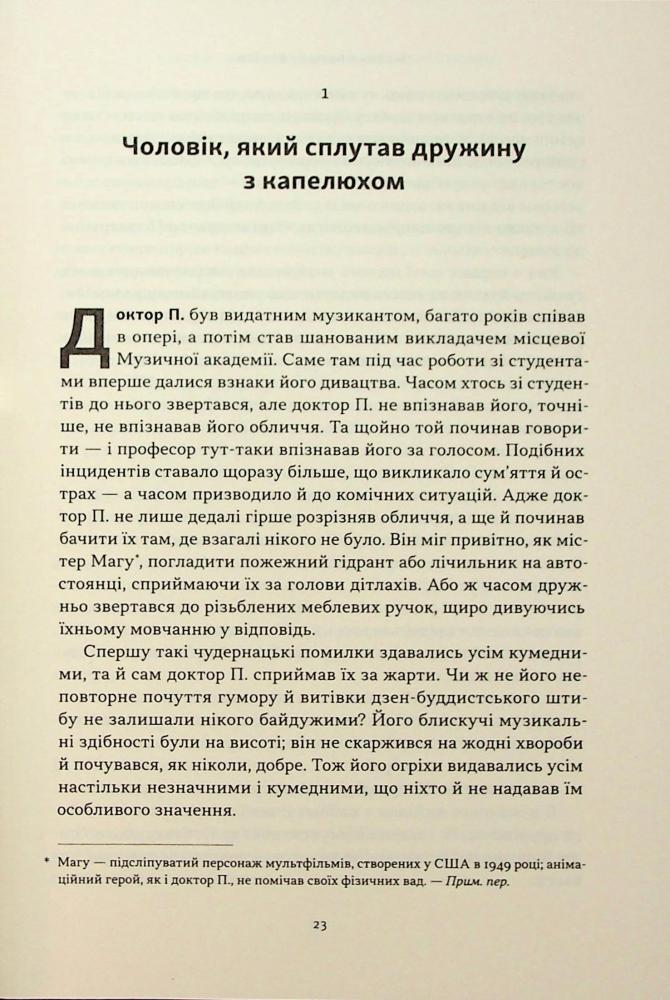 1

Чоловік, який сплутав дружину з капелюхом

Доктор П. був видатним музикантом, багато років співав в опері, а потім став шанованим викладачем місцевої Музичної академії. Саме там під час роботи зі студентами вперше далися взнаки його дивацтва. Часом хтось зі студентів до нього звертався, але доктор П. не впізнавав його, точніше, не впізнавав його обличчя. Та щойно той починав говорити — і професор тут-таки впізнавав його за голосом. Подібних інцидентів ставало щоразу більше, що викликало сум'яття й острах — а часом призводило й до комічних ситуацій. Адже доктор П. не лише дедалі гірше розрізняв обличчя, а ще й починав бачити їх там, де взагалі нікого не було. Він міг привітно, як містер Магу*, погладити пожежний гідрант або лічильник на автостоянці, сприймаючи їх за голови дітлахів. Або ж часом дружньо звертався до різьблених меблевих ручок, щиро дивуючись їхньому мовчанню у відповідь.

Спершу такі чудернацькі помилки здавались усім кумедними, та й сам доктор П. сприймав їх за жарти. Чи ж не його неповторне почуття гумору й витівки дзен-буддистського штибу не залишали нікого байдужими? Його блискучі музикальні здібності були на висоті; він не скаржився на жодні хвороби й почувався, як ніколи, добре. Тож його огріхи видавались усім настільки незначними і кумедними, що ніхто й не надавав їм особливого значення.

* Магу — підсліпуватий персонаж мультфільмів, створених у США в 1949 році; анімаційний герой, як і доктор П., не помічав своїх фізичних вад. — Прим. пер.

23